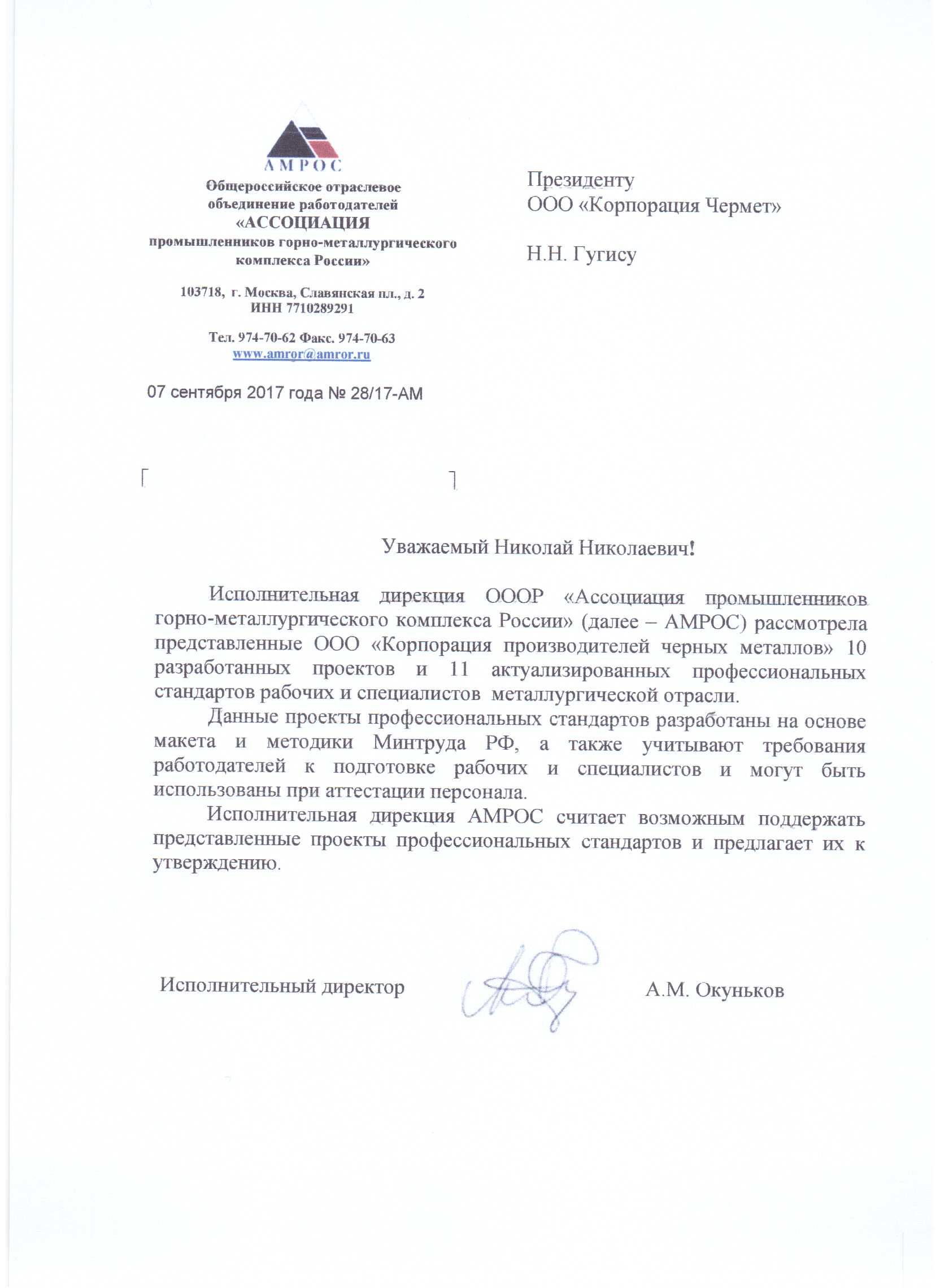 АМРОС

Общероссийское отраслевое объединение работодателей
«АССОЦИАЦИЯ
промышленников горно-металлургического комплекса России»

103718, г. Москва, Славянская пл., д. 2
ИНН 7710289291

Тел. 974-70-62 Факс. 974-70-63
www.amror@amror.ru

07 сентября 2017 года № 28/17-АМ

Президенту
ООО «Корпорация Чермет»

Н.Н. Гугису

Уважаемый Николай Николаевич!

Исполнительная дирекция ОООР «Ассоциация промышленников горно-металлургического комплекса России» (далее – АМРОС) рассмотрела представленные ООО «Корпорация производителей черных металлов» 10 разработанных проектов и 11 актуализированных профессиональных стандартов рабочих и специалистов металлургической отрасли.

Данные проекты профессиональных стандартов разработаны на основе макета и методики Минтруда РФ, а также учитывают требования работодателей к подготовке рабочих и специалистов и могут быть использованы при аттестации персонала.

Исполнительная дирекция АМРОС считает возможным поддержать представленные проекты профессиональных стандартов и предлагает их к утверждению.

Исполнительный директор

А.М. Окуньков